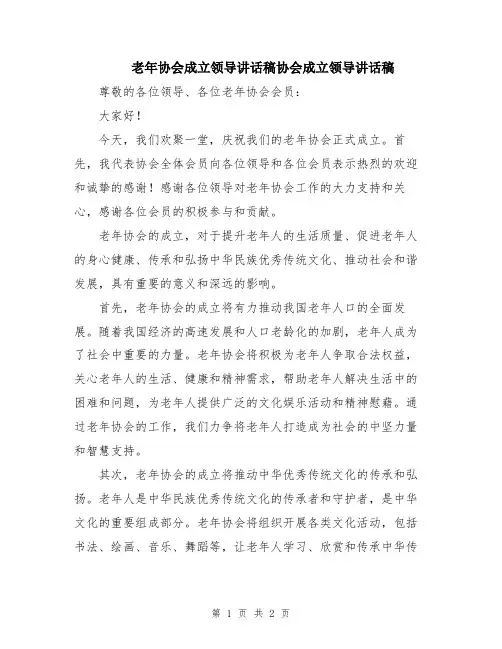 老年协会成立领导讲话稿协会成立领导讲话稿

尊敬的各位领导、各位老年协会会员：

大家好！

今天，我们欢聚一堂，庆祝我们的老年协会正式成立。首先，我代表协会全体会员向各位领导和各位会员表示热烈的欢迎和诚挚的感谢！感谢各位领导对老年协会工作的大力支持和关心，感谢各位会员的积极参与和贡献。

老年协会的成立，对于提升老年人的生活质量、促进老年人的身心健康、传承和弘扬中华民族优秀传统文化、推动社会和谐发展，具有重要的意义和深远的影响。

首先，老年协会的成立将有力推动我国老年人口的全面发展。随着我国经济的高速发展和人口老龄化的加剧，老年人成为了社会中重要的力量。老年协会将积极为老年人争取合法权益，关心老年人的生活、健康和精神需求，帮助老年人解决生活中的困难和问题，为老年人提供广泛的文化娱乐活动和精神慰藉。通过老年协会的工作，我们力争将老年人打造成为社会的中坚力量和智慧支持。

其次，老年协会的成立将推动中华优秀传统文化的传承和弘扬。老年人是中华民族优秀传统文化的传承者和守护者，是中华文化的重要组成部分。老年协会将组织开展各类文化活动，包括书法、绘画、音乐、舞蹈等，让老年人学习、欣赏和传承中华传

第 1 页 共 2 页